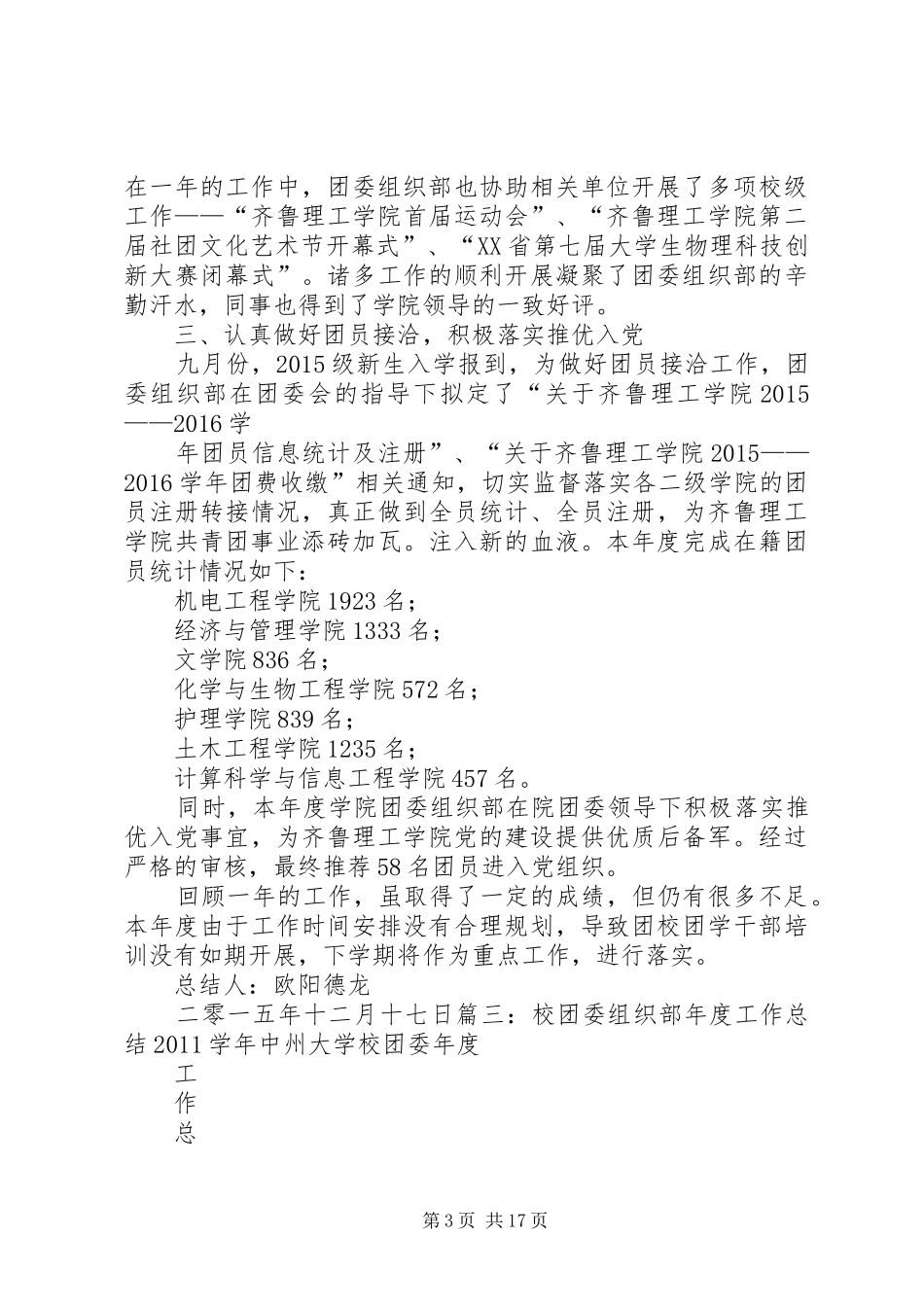 在一年的工作中，团委组织部也协助相关单位开展了多项校级工作——“齐鲁理工学院首届运动会”、“齐鲁理工学院第二届社团文化艺术节开幕式”、“XX省第七届大学生物理科技创新大赛闭幕式”。诸多工作的顺利开展凝聚了团委组织部的辛勤汗水，同事也得到了学院领导的一致好评。

三、认真做好团员接洽，积极落实推优入党

九月份，2015级新生入学报到，为做好团员接洽工作，团委组织部在团委会的指导下拟定了“关于齐鲁理工学院2015——2016学

年团员信息统计及注册”、“关于齐鲁理工学院2015——2016学年团费收缴”相关通知，切实监督落实各二级学院的团员注册转接情况，真正做到全员统计、全员注册，为齐鲁理工学院共青团事业添砖加瓦。注入新的血液。本年度完成在籍团员统计情况如下：

机电工程学院1923名；

经济与管理学院1333名；

文学院836名；

化学与生物工程学院572名；

护理学院839名；

土木工程学院1235名；

计算科学与信息工程学院457名。

同时，本年度学院团委组织部在院团委领导下积极落实推优入党事宜，为齐鲁理工学院党的建设提供优质后备军。经过严格的审核，最终推荐58名团员进入党组织。

回顾一年的工作，虽取得了一定的成绩，但仍有很多不足。本年度由于工作时间安排没有合理规划，导致团校团学干部培训没有如期开展，下学期将作为重点工作，进行落实。

总结人：欧阳德龙

二零一五年十二月十七日篇三：校团委组织部年度工作总结2011学年中州大学校团委年度

工

作

总

第3页 共17页